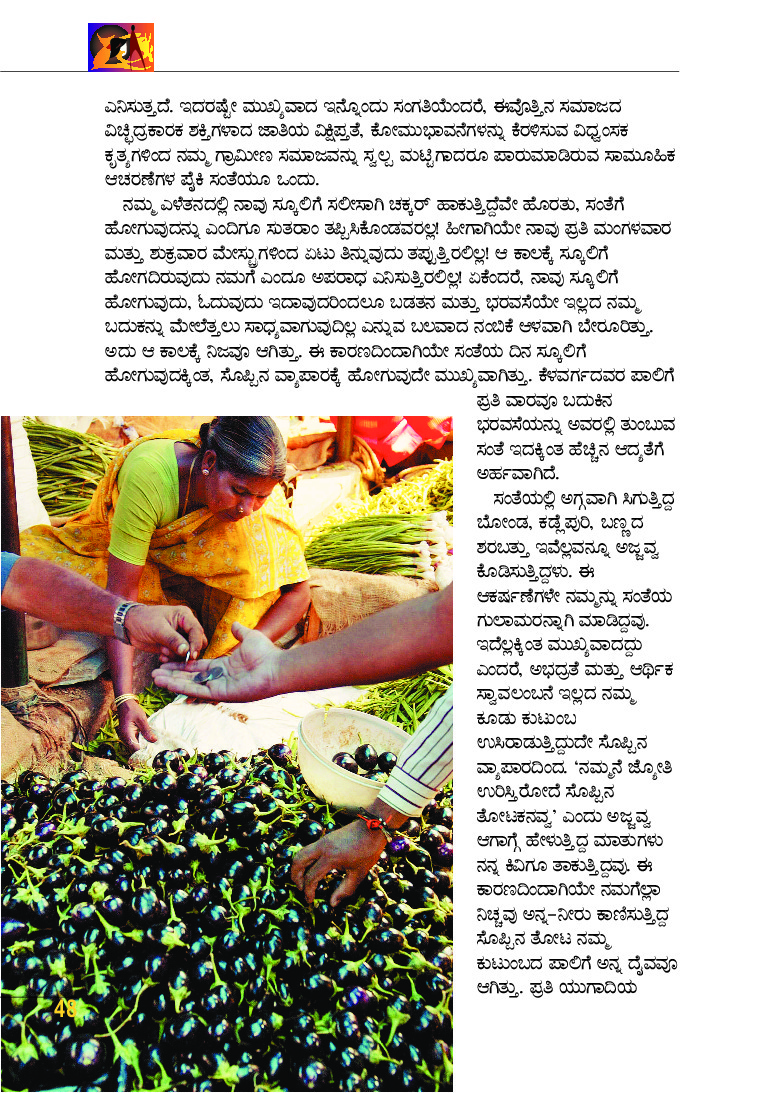 ಎನಿಸುತ್ತದೆ. ಇದರಷ್ಟೇ ಮುಖ್ಯವಾದ ಇನ್ನೊಂದು ಸಂಗತಿಯೆಂದರೆ, ಈವೊತ್ತಿನ ಸಮಾಜದ ವಿಚ್ಛಿದ್ರಕಾರಕ ಶಕ್ತಿಗಳಾದ ಜಾತಿಯ ವಿಕ್ಷಿಪ್ತತೆ, ಕೋಮುಭಾವನೆಗಳನ್ನು ಕೆರಳಿಸುವ ವಿಧ್ವಂಸಕ ಕೃತ್ಯಗಳಿಂದ ನಮ್ಮ ಗ್ರಾಮೀಣ ಸಮಾಜವನ್ನು ಸ್ವಲ್ಪ ಮಟ್ಟಿಗಾದರೂ ಪಾರುಮಾಡಿರುವ ಸಾಮೂಹಿಕ ಆಚರಣೆಗಳ ಪೈಕಿ ಸಂತೆಯೂ ಒಂದು.

ನಮ್ಮ ಎಳೆತನದಲ್ಲಿ ನಾವು ಸ್ಕೂಲಿಗೆ ಸಲೀಸಾಗಿ ಚಕ್ಕರ್ ಹಾಕುತ್ತಿದ್ದೆವೇ ಹೊರತು, ಸಂತೆಗೆ ಹೋಗುವುದನ್ನು ಎಂದಿಗೂ ಸುತರಾಂ ತಪ್ಪಿಸಿಕೊಂಡವರಲ್ಲ! ಹೀಗಾಗಿಯೇ ನಾವು ಪ್ರತಿ ಮಂಗಳವಾರ ಮತ್ತು ಶುಕ್ರವಾರ ಮೇಸ್ಟ್ರುಗಳಿಂದ ಏಟು ತಿನ್ನುವುದು ತಪ್ಪುತ್ತಿರಲಿಲ್ಲ! ಆ ಕಾಲಕ್ಕೆ ಸ್ಕೂಲಿಗೆ ಹೋಗದಿರುವುದು ನಮಗೆ ಎಂದೂ ಅಪರಾಧ ಎನಿಸುತ್ತಿರಲಿಲ್ಲ! ಏಕೆಂದರೆ, ನಾವು ಸ್ಕೂಲಿಗೆ ಹೋಗುವುದು, ಓದುವುದು ಇದಾವುದರಿಂದಲೂ ಬಡತನ ಮತ್ತು ಭರವಸೆಯೇ ಇಲ್ಲದ ನಮ್ಮ ಬದುಕನ್ನು ಮೇಲೆತ್ತಲು ಸಾಧ್ಯವಾಗುವುದಿಲ್ಲ ಎನ್ನುವ ಬಲವಾದ ನಂಬಿಕೆ ಆಳವಾಗಿ ಬೇರೂರಿತ್ತು. ಅದು ಆ ಕಾಲಕ್ಕೆ ನಿಜವೂ ಆಗಿತ್ತು. ಈ ಕಾರಣದಿಂದಾಗಿಯೇ ಸಂತೆಯ ದಿನ ಸ್ಕೂಲಿಗೆ ಹೋಗುವುದಕ್ಕಿಂತ, ಸೊಪ್ಪಿನ ವ್ಯಾಪಾರಕ್ಕೆ ಹೋಗುವುದೇ ಮುಖ್ಯವಾಗಿತ್ತು. ಕೆಳವರ್ಗದವರ ಪಾಲಿಗೆ ಪ್ರತಿ ವಾರವೂ ಬದುಕಿನ ಭರವಸೆಯನ್ನು ಅವರಲ್ಲಿ ತುಂಬುವ ಸಂತೆ ಇದಕ್ಕಿಂತ ಹೆಚ್ಚಿನ ಆದ್ಯತೆಗೆ ಅರ್ಹವಾಗಿದೆ.

ಸಂತೆಯಲ್ಲಿ ಅಗ್ಗವಾಗಿ ಸಿಗುತ್ತಿದ್ದ ಬೋಂಡ, ಕಡ್ಲೆಪುರಿ, ಬಣ್ಣದ ಶರಬತ್ತು ಇವೆಲ್ಲವನ್ನೂ ಅಜ್ಜವ್ವ ಕೊಡಿಸುತ್ತಿದ್ದಳು. ಈ ಆಕರ್ಷಣೆಗಳೇ ನಮ್ಮನ್ನು ಸಂತೆಯ ಗುಲಾಮರನ್ನಾಗಿ ಮಾಡಿದ್ದವು. ಇದೆಲ್ಲಕ್ಕಿಂತ ಮುಖ್ಯವಾದದ್ದು ಎಂದರೆ, ಅಭದ್ರತೆ ಮತ್ತು ಆರ್ಥಿಕ ಸ್ವಾವಲಂಬನೆ ಇಲ್ಲದ ನಮ್ಮ ಕೂಡು ಕುಟುಂಬ ಉಸಿರಾಡುತ್ತಿದ್ದುದೇ ಸೊಪ್ಪಿನ ವ್ಯಾಪಾರದಿಂದ. 'ನಮ್ಮನೆ ಜ್ಯೋತಿ ಉರಿಸ್ತಿರೋದೆ ಸೊಪ್ಪಿನ ತೋಟಕನವ್ವ' ಎಂದು ಅಜ್ಜವ್ವ ಆಗಾಗ್ಗೆ ಹೇಳುತ್ತಿದ್ದ ಮಾತುಗಳು ನನ್ನ ಕಿವಿಗೂ ತಾಕುತ್ತಿದ್ದವು. ಈ ಕಾರಣದಿಂದಾಗಿಯೇ ನಮಗೆಲ್ಲಾ ನಿಚ್ಚವು ಅನ್ನ-ನೀರು ಕಾಣಿಸುತ್ತಿದ್ದ ಸೊಪ್ಪಿನ ತೋಟ ನಮ್ಮ ಕುಟುಂಬದ ಪಾಲಿಗೆ ಅನ್ನ ದೈವವೂ ಆಗಿತ್ತು. ಪ್ರತಿ ಯುಗಾದಿಯ

48